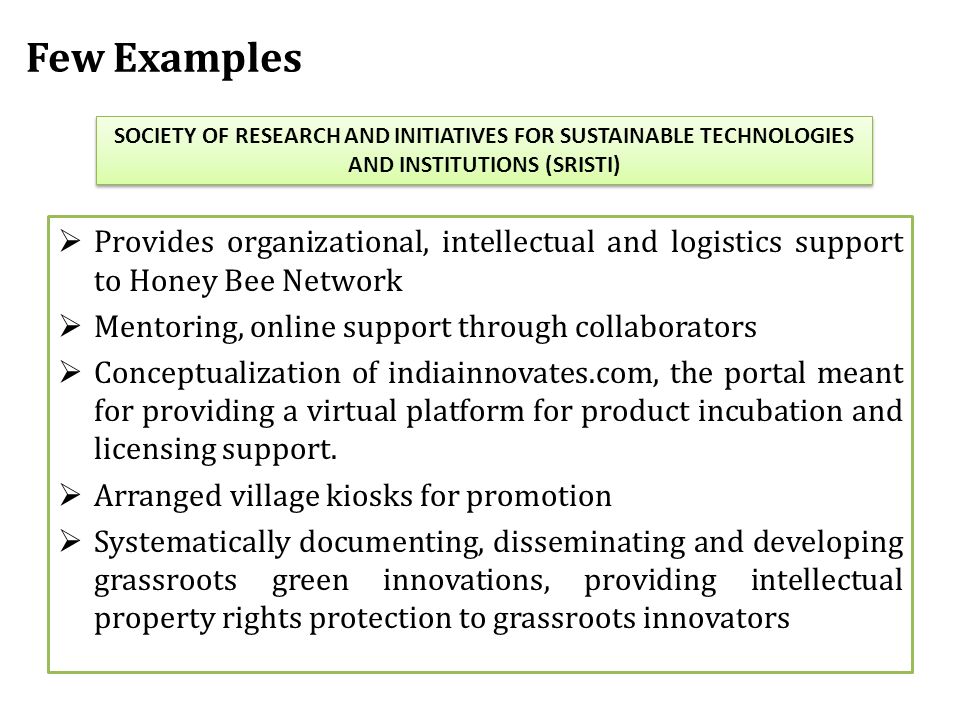 Few Examples

SOCIETY OF RESEARCH AND INITIATIVES FOR SUSTAINABLE TECHNOLOGIES AND INSTITUTIONS (SRISTI)

➢ Provides organizational, intellectual and logistics support to Honey Bee Network
➢ Mentoring, online support through collaborators
➢ Conceptualization of indiainnovates.com, the portal meant for providing a virtual platform for product incubation and licensing support.
➢ Arranged village kiosks for promotion
➢ Systematically documenting, disseminating and developing grassroots green innovations, providing intellectual property rights protection to grassroots innovators